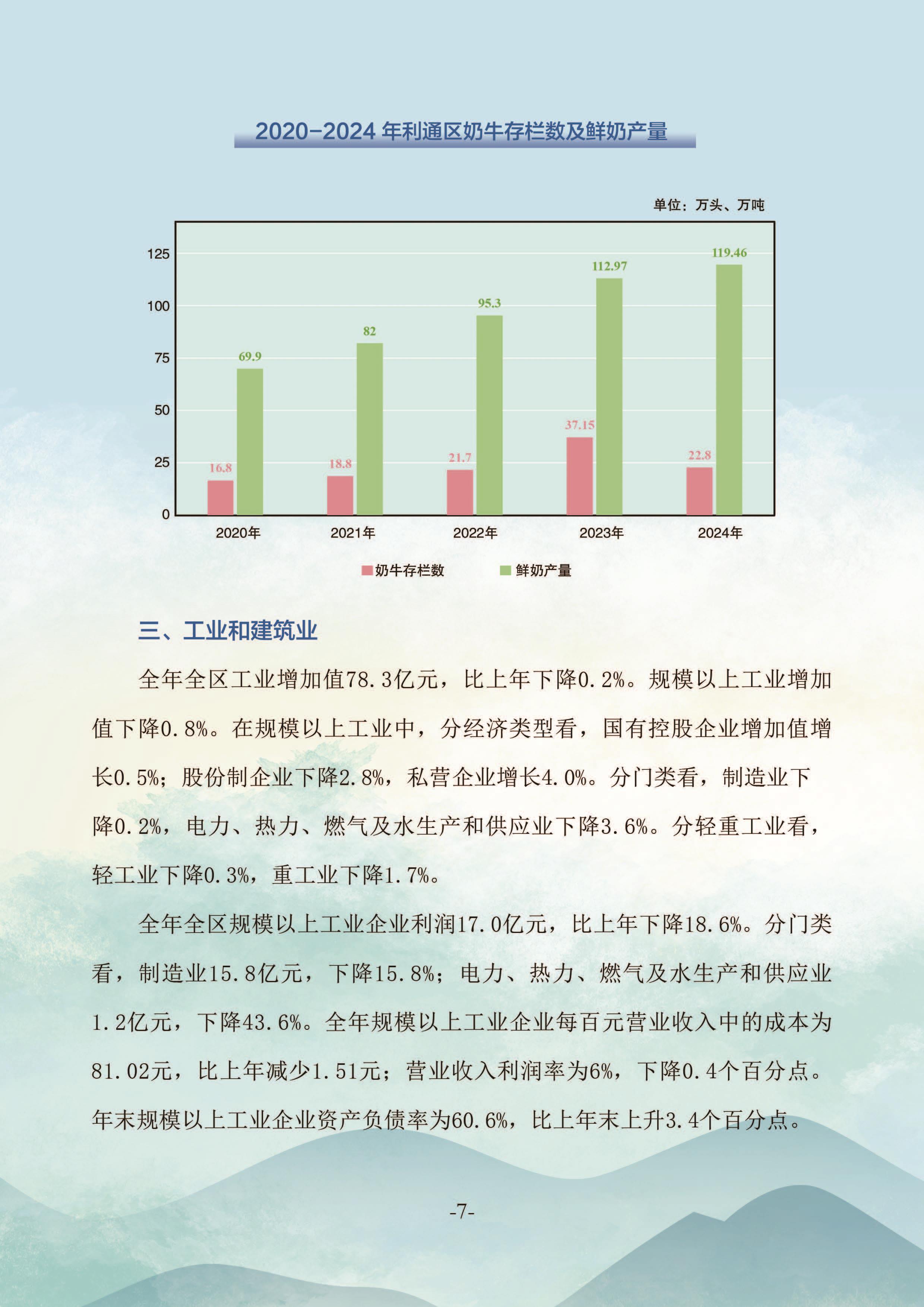 2020-2024 年利通区奶牛存栏数及鲜奶产量

单位：万头、万吨

125
100
75
50
25
0

16.8
69.9
18.8
82
21.7
95.3
37.15
112.97
22.8
119.46

2020年
2021年
2022年
2023年
2024年

奶牛存栏数
鲜奶产量

三、工业和建筑业

全年全区工业增加值78.3亿元，比上年下降0.2%。规模以上工业增加值下降0.8%。在规模以上工业中，分经济类型看，国有控股企业增加值增长0.5%；股份制企业下降2.8%，私营企业增长4.0%。分门类看，制造业下降0.2%，电力、热力、燃气及水生产和供应业下降3.6%。分轻重工业看，轻工业下降0.3%，重工业下降1.7%。

全年全区规模以上工业企业利润17.0亿元，比上年下降18.6%。分门类看，制造业15.8亿元，下降15.8%；电力、热力、燃气及水生产和供应业1.2亿元，下降43.6%。全年规模以上工业企业每百元营业收入中的成本为81.02元，比上年减少1.51元；营业收入利润率为6%，下降0.4个百分点。年末规模以上工业企业资产负债率为60.6%，比上年末上升3.4个百分点。

-7-